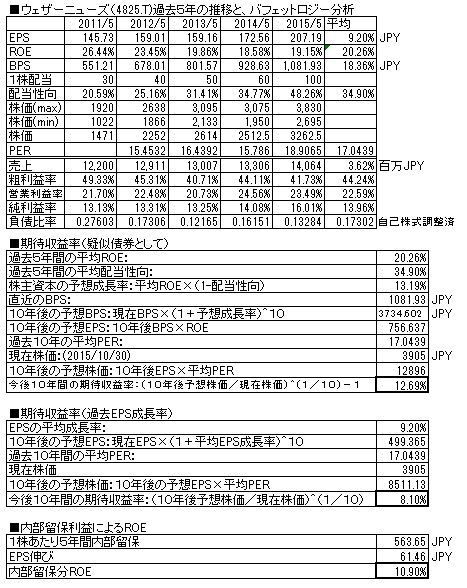 ■ウェザーニューズ(4825.T)過去5年の推移と、バフェットロジー分析

| | 2011/5 | 2012/5 | 2013/5 | 2014/5 | 2015/5 | 平均 | |
|---|---|---|---|---|---|---|---|
| EPS | 145.73 | 159.01 | 159.16 | 172.56 | 207.19 | 9.20% | JPY |
| ROE | 26.44% | 23.45% | 19.86% | 18.58% | 19.15% | 20.26% | |
| BPS | 551.21 | 678.01 | 801.57 | 928.63 | 1,081.93 | 18.36% | JPY |
| 1株配当 | 30 | 40 | 50 | 60 | 100 | | |
| 配当性向 | 20.59% | 25.16% | 31.41% | 34.77% | 48.26% | 34.90% | |
| 株価(max) | 1920 | 2638 | 3,095 | 3,075 | 3,830 | | |
| 株価(min) | 1022 | 1866 | 2,133 | 1,950 | 2,695 | | |
| 株価 | 1471 | 2252 | 2614 | 2512.5 | 3262.5 | | |
| PER | | 15.4532 | 16.4392 | 15.786 | 18.9065 | 17.0439 | |
| 売上 | 12,200 | 12,911 | 13,007 | 13,306 | 14,064 | 3.62% | 百万JPY |
| 粗利益率 | 49.33% | 45.31% | 40.71% | 44.11% | 41.73% | 44.24% | |
| 営業利益率 | 21.70% | 22.48% | 20.73% | 24.56% | 23.49% | 22.59% | |
| 純利益率 | 13.13% | 13.31% | 13.25% | 14.08% | 16.01% | 13.96% | |
| 負債比率 | 0.27603 | 0.17306 | 0.12165 | 0.16151 | 0.13284 | 0.17302 | 自己株式調整済 |

■期待収益率(疑似債券として)

| | | |
|---|---|---|
| 過去5年間の平均ROE: | 20.26% | |
| 過去5年間の平均配当性向: | 34.90% | |
| 株主資本の予想成長率:平均ROE×(1-配当性向) | 13.19% | |
| 直近のBPS: | 1081.93 | JPY |
| 10年後の予想BPS:現在BPS×(1+予想成長率)^10 | 3734.602 | JPY |
| 10年後の予想EPS:10年後BPS×ROE | 756.637 | |
| 過去10年の平均PER: | 17.0439 | |
| 現在株価:(2015/10/30) | 3905 | JPY |
| 10年後の予想株価:10年後EPS×平均PER | 12896 | |
| 今後10年間の期待収益率:(10年後予想株価/現在株価)^(1/10)-1 | 12.69% | |

■期待収益率(過去EPS成長率)

| | |
|---|---|
| EPSの平均成長率: | 9.20% |
| 10年後の予想EPS:現在EPS×(1+平均EPS成長率)^10 | 499.365 |
| 過去10年間の平均PER: | 17.0439 |
| 現在株価 | 3905 |
| 10年後の予想株価:10年後の予想EPS×平均PER | 8511.13 |
| 今後10年間の期待収益率:(10年後予想株価/現在株価)^(1/10) | 8.10% |

■内部留保利益によるROE

| | | |
|---|---|---|
| 1株あたり5年間内部留保 | 563.65 | JPY |
| EPS伸び | 61.46 | JPY |
| 内部留保分ROE | 10.90% | |